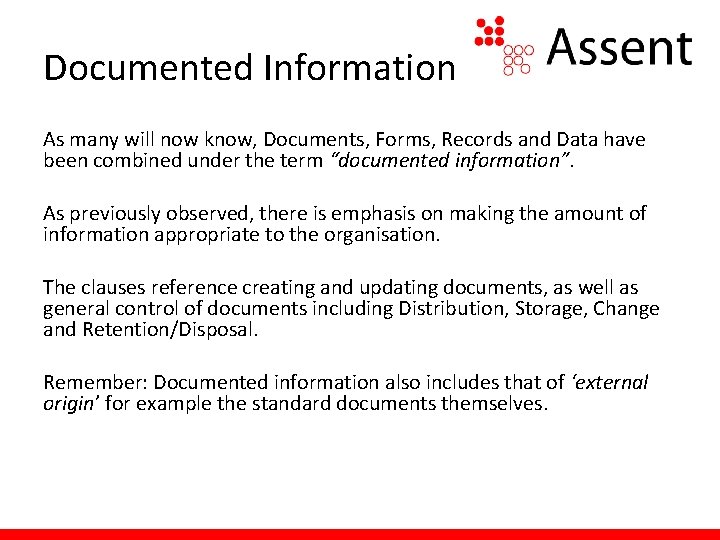 Documented Information

Assent

As many will now know, Documents, Forms, Records and Data have been combined under the term "documented information".

As previously observed, there is emphasis on making the amount of information appropriate to the organisation.

The clauses reference creating and updating documents, as well as general control of documents including Distribution, Storage, Change and Retention/Disposal.

Remember: Documented information also includes that of 'external origin' for example the standard documents themselves.